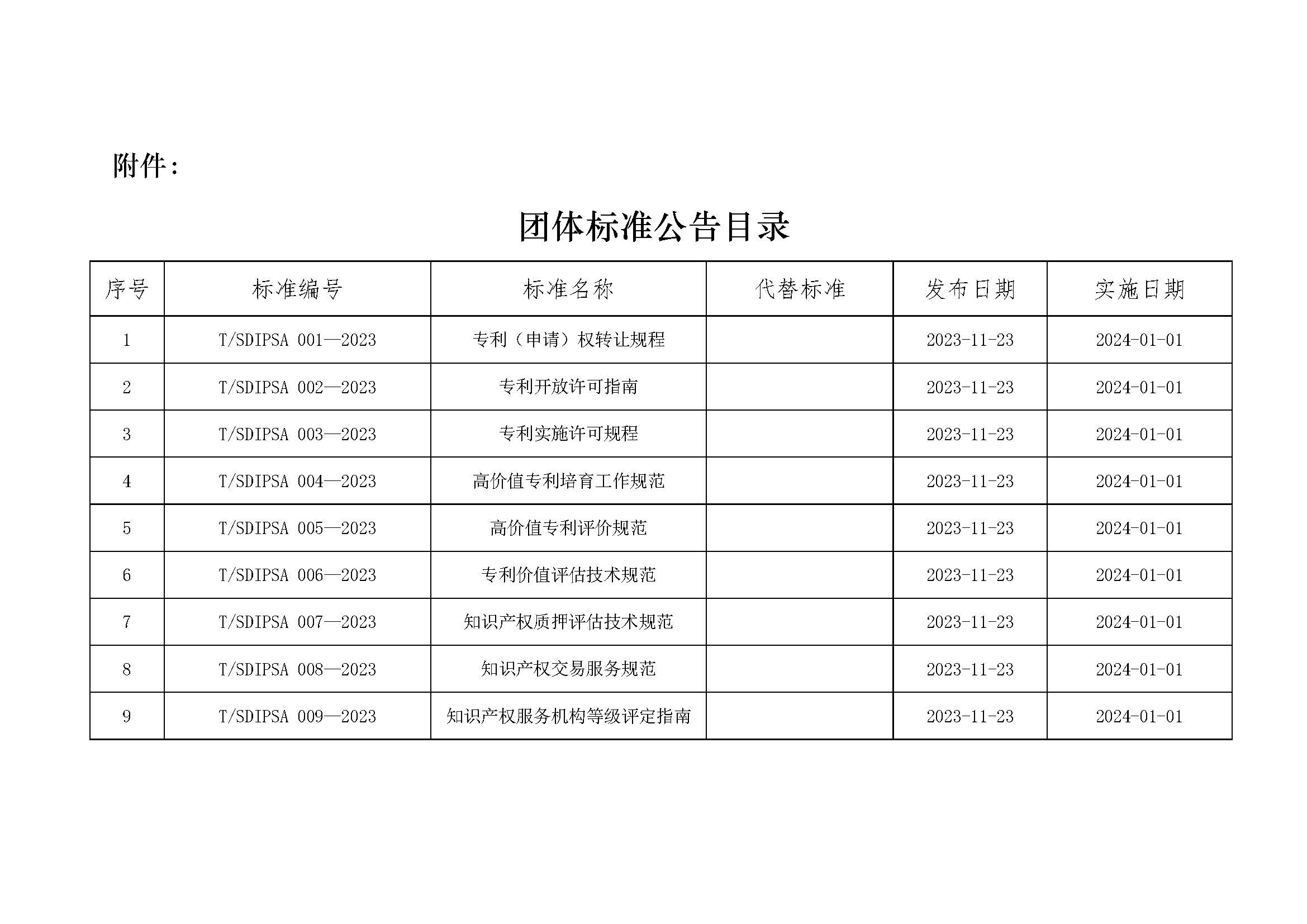 附件：

团体标准公告目录

| 序号 | 标准编号 | 标准名称 | 代替标准 | 发布日期 | 实施日期 |
|---|---|---|---|---|---|
| 1 | T/SDIPSA 001—2023 | 专利（申请）权转让规程 |  | 2023-11-23 | 2024-01-01 |
| 2 | T/SDIPSA 002—2023 | 专利开放许可指南 |  | 2023-11-23 | 2024-01-01 |
| 3 | T/SDIPSA 003—2023 | 专利实施许可规程 |  | 2023-11-23 | 2024-01-01 |
| 4 | T/SDIPSA 004—2023 | 高价值专利培育工作规范 |  | 2023-11-23 | 2024-01-01 |
| 5 | T/SDIPSA 005—2023 | 高价值专利评价规范 |  | 2023-11-23 | 2024-01-01 |
| 6 | T/SDIPSA 006—2023 | 专利价值评估技术规范 |  | 2023-11-23 | 2024-01-01 |
| 7 | T/SDIPSA 007—2023 | 知识产权质押评估技术规范 |  | 2023-11-23 | 2024-01-01 |
| 8 | T/SDIPSA 008—2023 | 知识产权交易服务规范 |  | 2023-11-23 | 2024-01-01 |
| 9 | T/SDIPSA 009—2023 | 知识产权服务机构等级评定指南 |  | 2023-11-23 | 2024-01-01 |